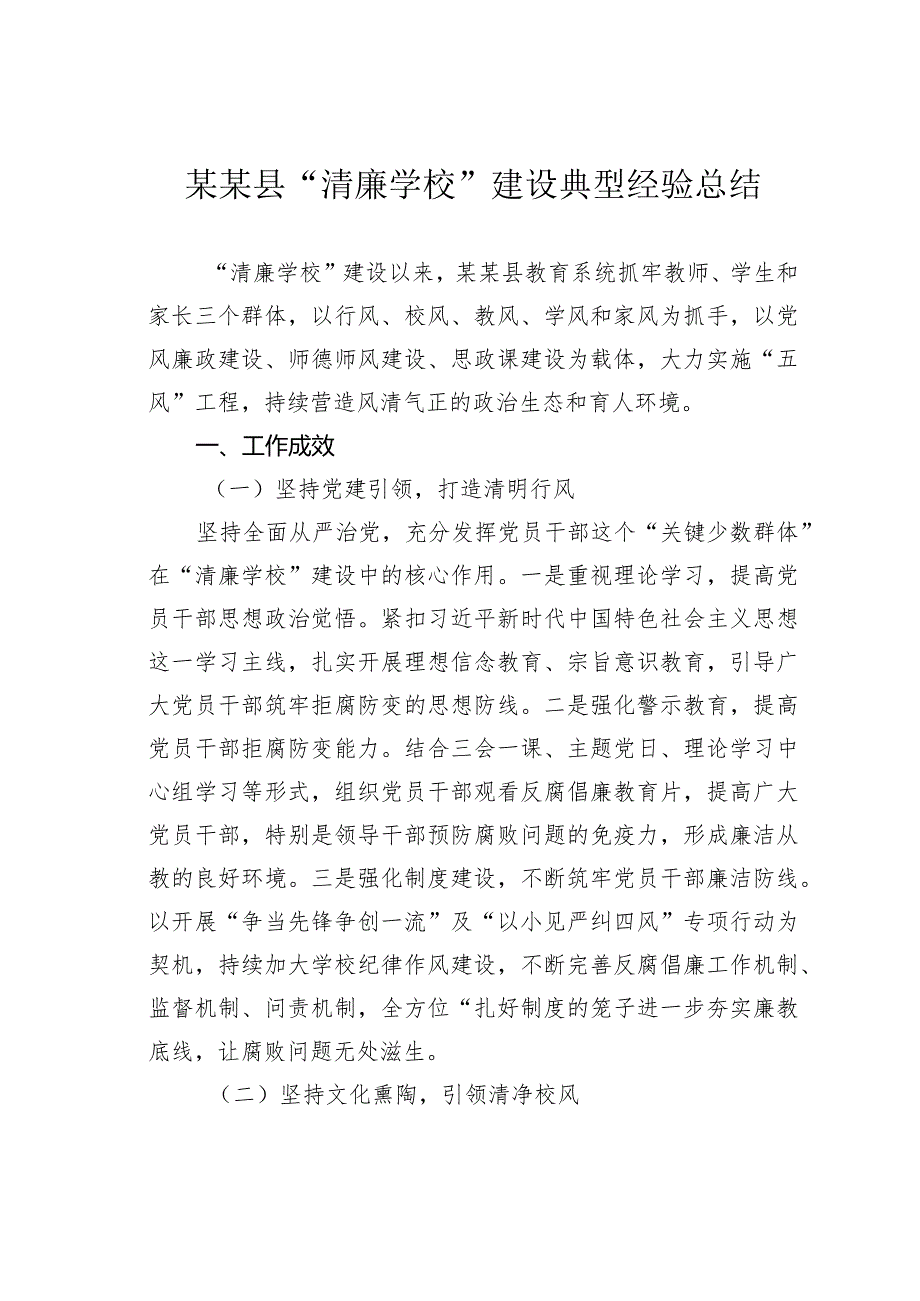 某某县“清廉学校”建设典型经验总结

“清廉学校”建设以来，某某县教育系统抓牢教师、学生和家长三个群体，以行风、校风、教风、学风和家风为抓手，以党风廉政建设、师德师风建设、思政课建设为载体，大力实施“五风”工程，持续营造风清气正的政治生态和育人环境。

一、工作成效

（一）坚持党建引领，打造清明行风

坚持全面从严治党，充分发挥党员干部这个“关键少数群体”在“清廉学校”建设中的核心作用。一是重视理论学习，提高党员干部思想政治觉悟。紧扣习近平新时代中国特色社会主义思想这一学习主线，扎实开展理想信念教育、宗旨意识教育，引导广大党员干部筑牢拒腐防变的思想防线。二是强化警示教育，提高党员干部拒腐防变能力。结合三会一课、主题党日、理论学习中心组学习等形式，组织党员干部观看反腐倡廉教育片，提高广大党员干部，特别是领导干部预防腐败问题的免疫力，形成廉洁从教的良好环境。三是强化制度建设，不断筑牢党员干部廉洁防线。以开展“争当先锋争创一流”及“以小见严纠四风”专项行动为契机，持续加大学校纪律作风建设，不断完善反腐倡廉工作机制、监督机制、问责机制，全方位“扎好制度的笼子进一步夯实廉教底线，让腐败问题无处滋生。

（二）坚持文化熏陶，引领清净校风